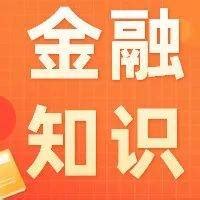 金融
知识